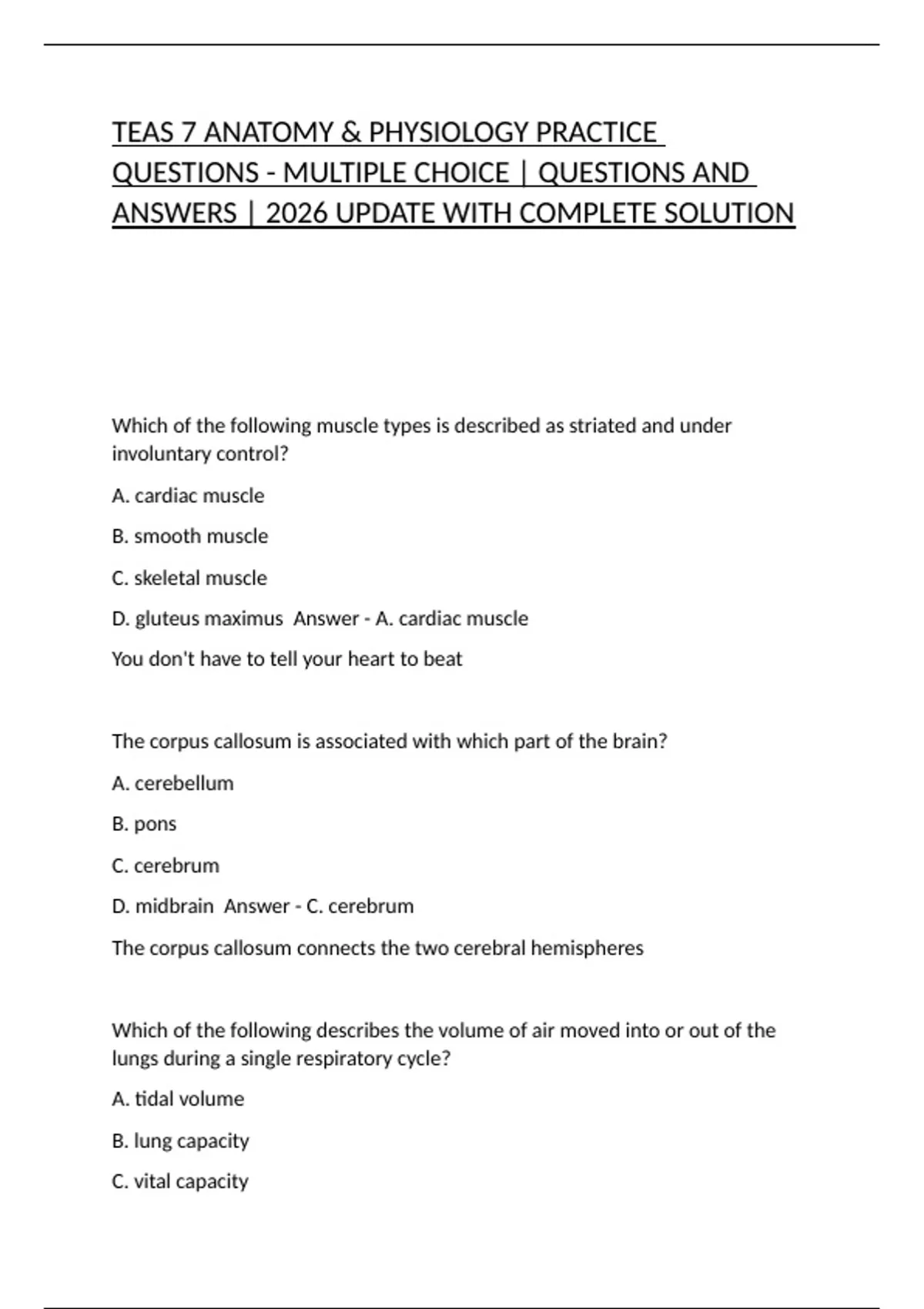 TEAS 7 ANATOMY & PHYSIOLOGY PRACTICE QUESTIONS - MULTIPLE CHOICE | QUESTIONS AND ANSWERS | 2026 UPDATE WITH COMPLETE SOLUTION

Which of the following muscle types is described as striated and under involuntary control?

A. cardiac muscle

B. smooth muscle

C. skeletal muscle

D. gluteus maximus  Answer - A. cardiac muscle

You don't have to tell your heart to beat

The corpus callosum is associated with which part of the brain?

A. cerebellum

B. pons

C. cerebrum

D. midbrain  Answer - C. cerebrum

The corpus callosum connects the two cerebral hemispheres

Which of the following describes the volume of air moved into or out of the lungs during a single respiratory cycle?

A. tidal volume

B. lung capacity

C. vital capacity